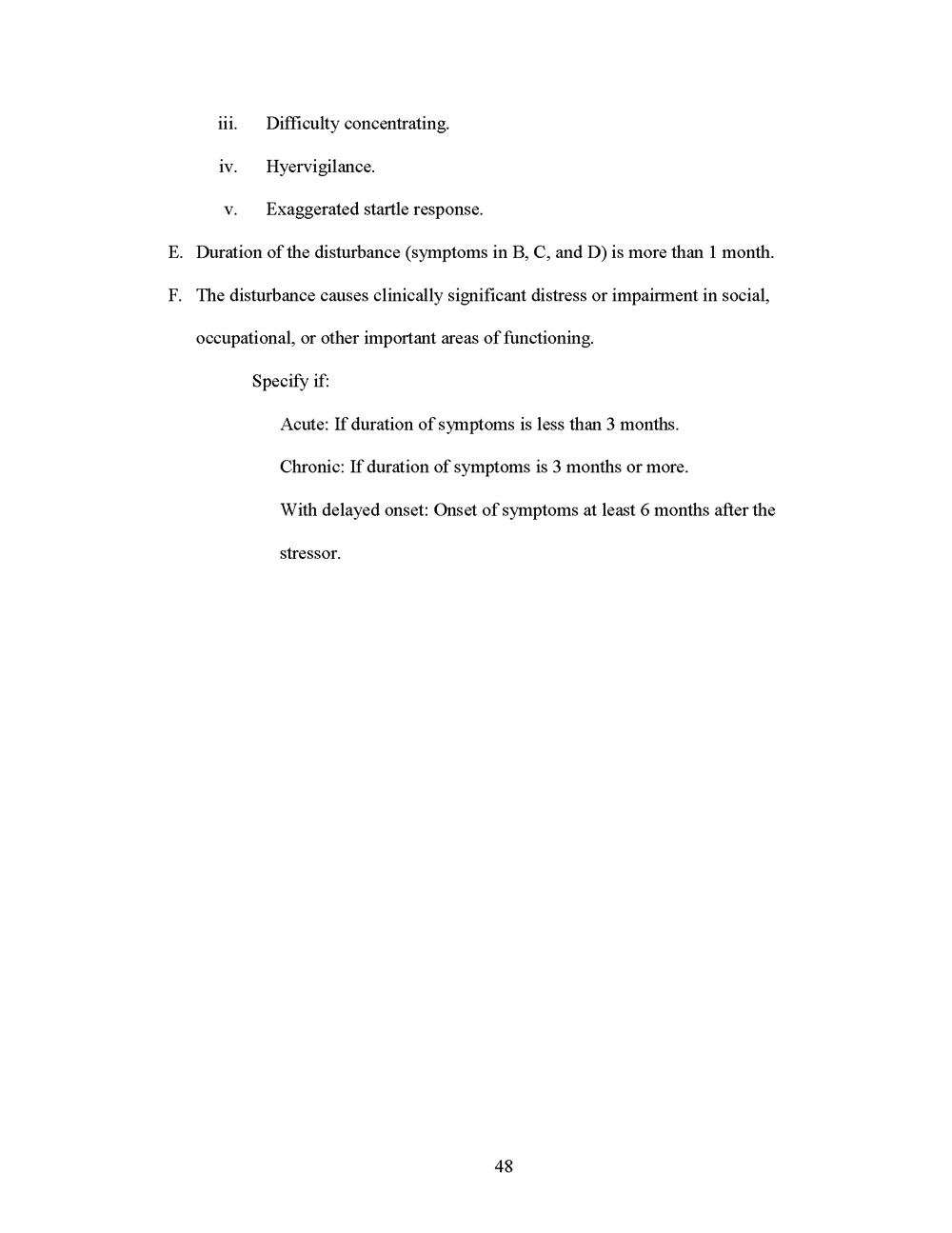 iii. Difficulty concentrating.

iv. Hyervigilance.

v. Exaggerated startle response.

E. Duration of the disturbance (symptoms in B, C, and D) is more than 1 month.

F. The disturbance causes clinically significant distress or impairment in social, occupational, or other important areas of functioning.

Specify if:

Acute: If duration of symptoms is less than 3 months.

Chronic: If duration of symptoms is 3 months or more.

With delayed onset: Onset of symptoms at least 6 months after the stressor.

48